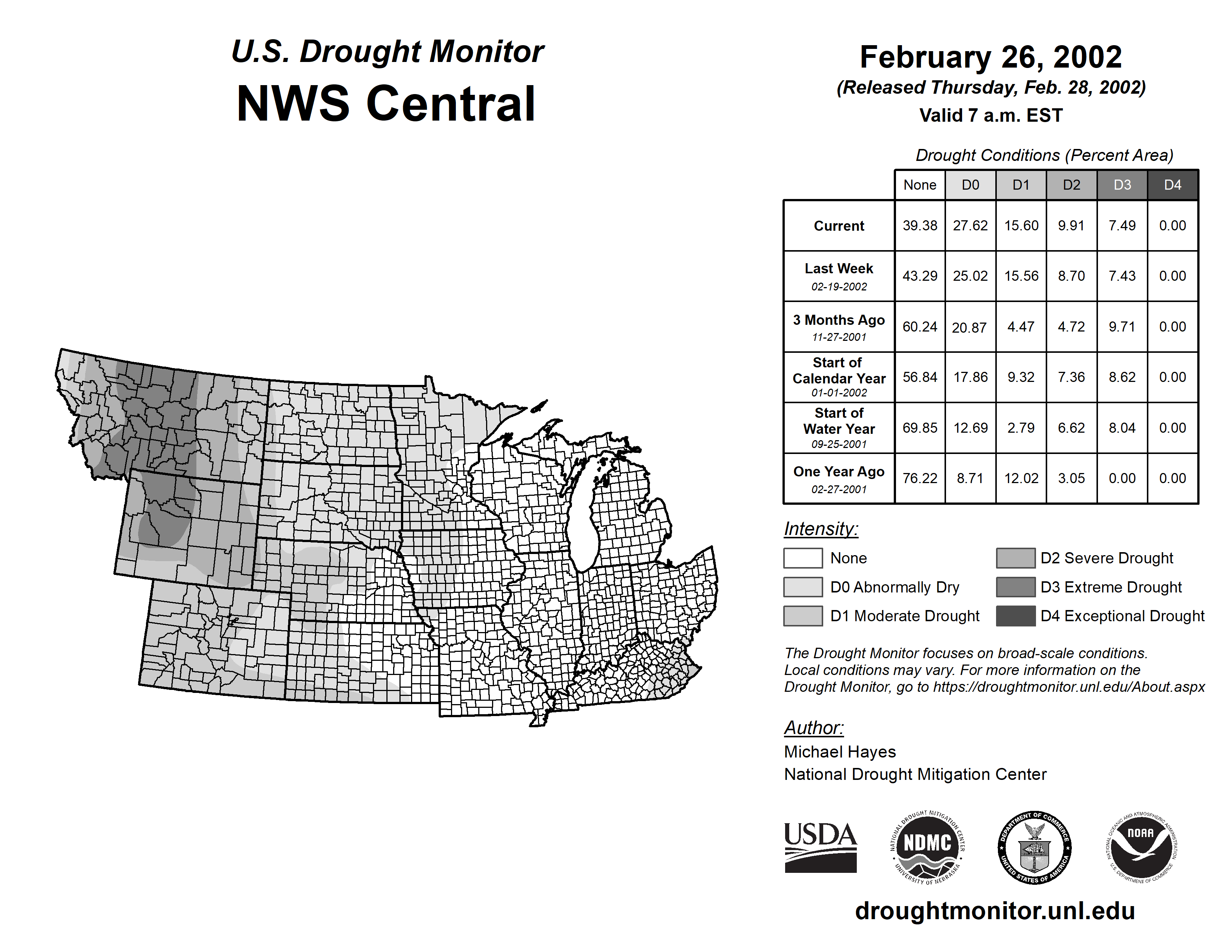 U.S. Drought Monitor
NWS Central

February 26, 2002
(Released Thursday, Feb. 28, 2002)
Valid 7 a.m. EST

Drought Conditions (Percent Area)

| | None | D0 | D1 | D2 | D3 | D4 |
|---|---|---|---|---|---|---|
| Current | 39.38 | 27.62 | 15.60 | 9.91 | 7.49 | 0.00 |
| Last Week 02-19-2002 | 43.29 | 25.02 | 15.56 | 8.70 | 7.43 | 0.00 |
| 3 Months Ago 11-27-2001 | 60.24 | 20.87 | 4.47 | 4.72 | 9.71 | 0.00 |
| Start of Calendar Year 01-01-2002 | 56.84 | 17.86 | 9.32 | 7.36 | 8.62 | 0.00 |
| Start of Water Year 09-25-2001 | 69.85 | 12.69 | 2.79 | 6.62 | 8.04 | 0.00 |
| One Year Ago 02-27-2001 | 76.22 | 8.71 | 12.02 | 3.05 | 0.00 | 0.00 |

Intensity:
None
D0 Abnormally Dry
D1 Moderate Drought
D2 Severe Drought
D3 Extreme Drought
D4 Exceptional Drought

The Drought Monitor focuses on broad-scale conditions. Local conditions may vary. For more information on the Drought Monitor, go to https://droughtmonitor.unl.edu/About.aspx

Author:
Michael Hayes
National Drought Mitigation Center

USDA
NATIONAL DROUGHT MITIGATION CENTER NDMC UNIVERSITY OF NEBRASKA
DEPARTMENT OF COMMERCE UNITED STATES OF AMERICA
NATIONAL OCEANIC AND ATMOSPHERIC ADMINISTRATION NOAA U.S. DEPARTMENT OF COMMERCE

droughtmonitor.unl.edu